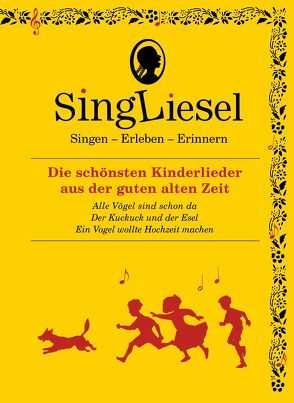 SingLiesel

Singen – Erleben – Erinnern

Die schönsten Kinderlieder aus der guten alten Zeit

Alle Vögel sind schon da
Der Kuckuck und der Esel
Ein Vogel wollte Hochzeit machen